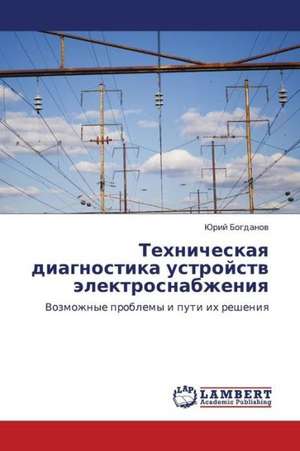 Юрий Богданов

Техническая диагностика устройств электроснабжения

Возможные проблемы и пути их решения

LAP
LAMBERT
Academic Publishing